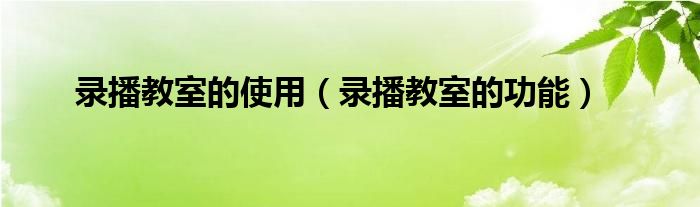 录播教室的使用（录播教室的功能）